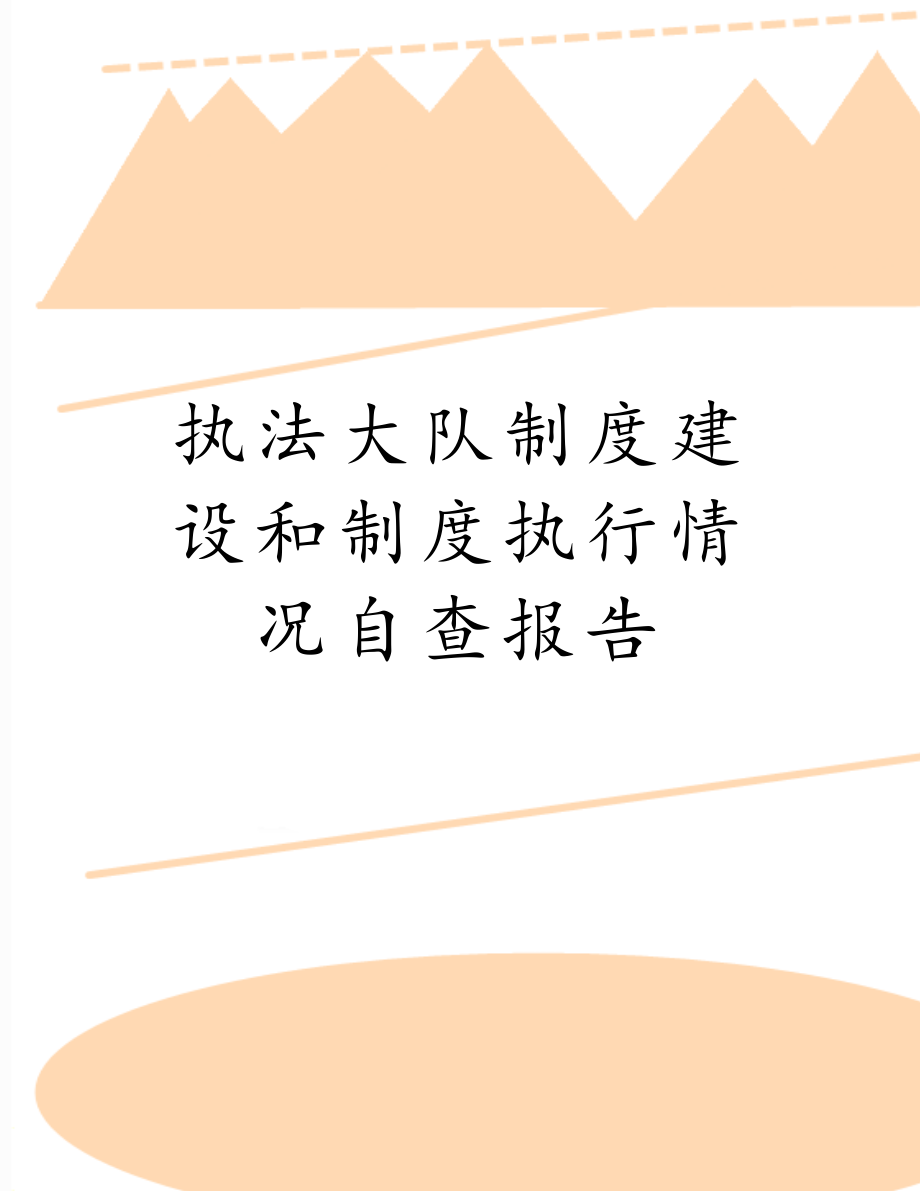 执法大队制度建设和制度执行情况自查报告